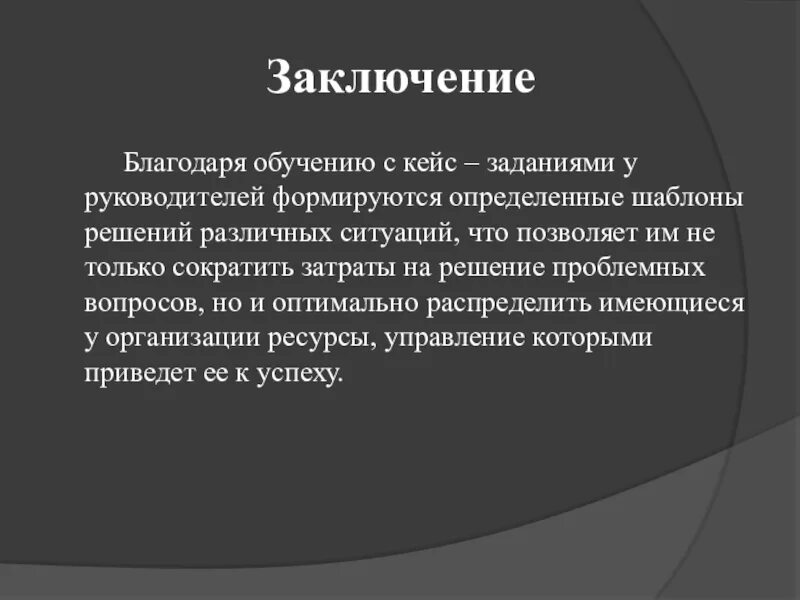 Заключение

Благодаря обучению с кейс – заданиями у руководителей формируются определенные шаблоны решений различных ситуаций, что позволяет им не только сократить затраты на решение проблемных вопросов, но и оптимально распределить имеющиеся у организации ресурсы, управление которыми приведет ее к успеху.